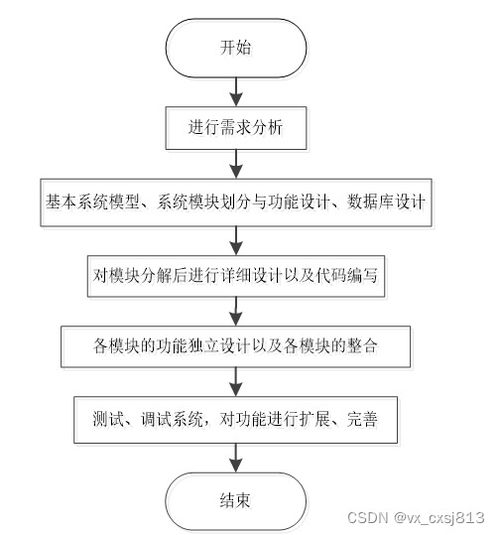 开始

进行需求分析

基本系统模型、系统模块划分与功能设计、数据库设计

对模块分解后进行详细设计以及代码编写

各模块的功能独立设计以及各模块的整合

测试、调试系统，对功能进行扩展、完善

结束

CSDN @vx_cxsj813